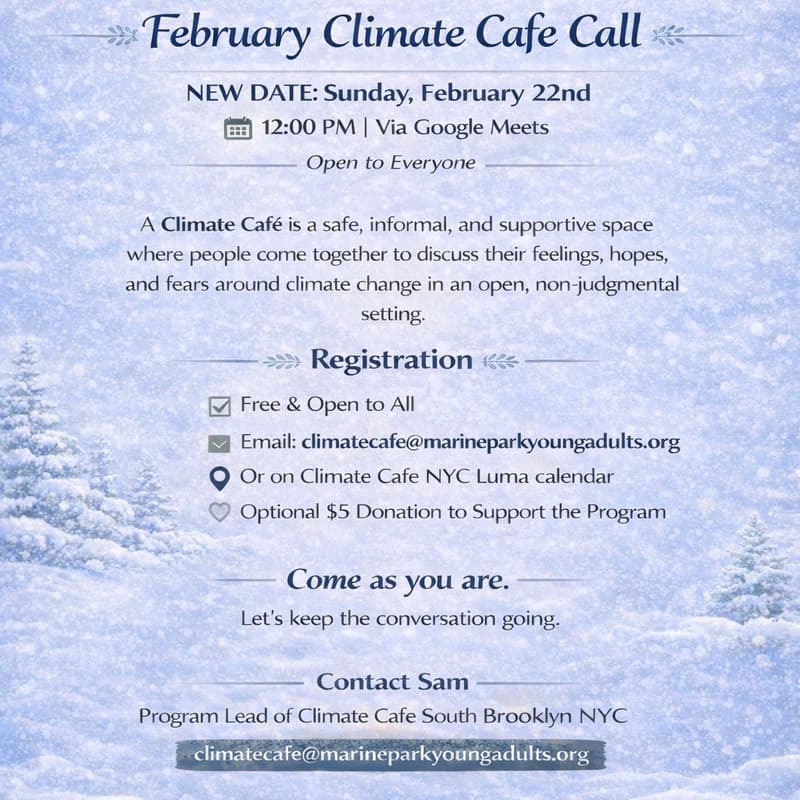 February Climate Cafe Call

NEW DATE: Sunday, February 22nd

12:00 PM | Via Google Meets

Open to Everyone

A Climate Café is a safe, informal, and supportive space where people come together to discuss their feelings, hopes, and fears around climate change in an open, non-judgmental setting.

Registration

Free & Open to All

Email: climatecafe@marineparkyoungadults.org

Or on Climate Cafe NYC Luma calendar

Optional $5 Donation to Support the Program

Come as you are.

Let's keep the conversation going.

Contact Sam

Program Lead of Climate Cafe South Brooklyn NYC

climatecafe@marineparkyoungadults.org